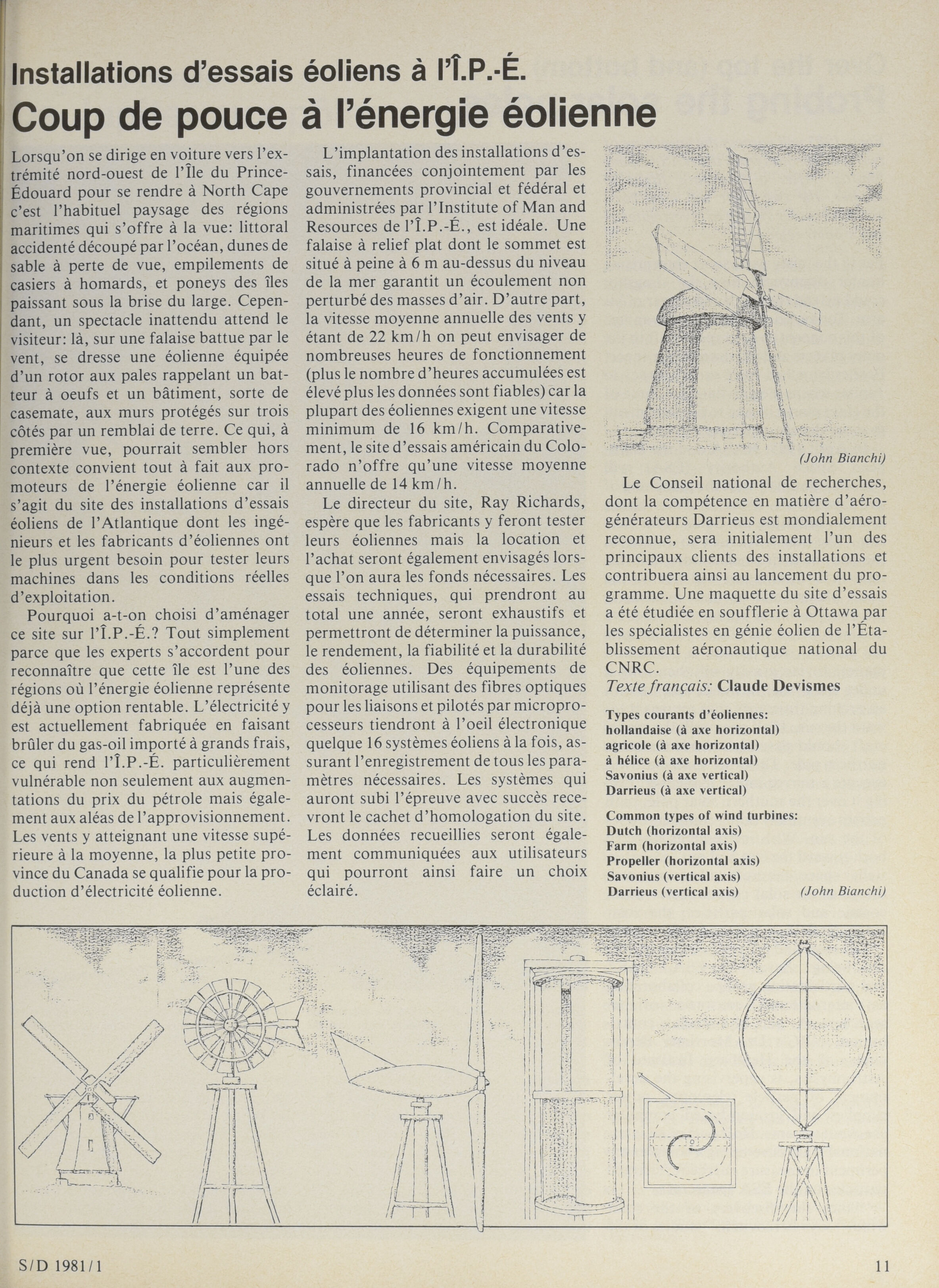 Installations d'essais éoliens à l'Î.P.-É.

Coup de pouce à l'énergie éolienne

Lorsqu'on se dirige en voiture vers l'extrémité nord-ouest de l'Île du Prince-Édouard pour se rendre à North Cape c'est l'habituel paysage des régions maritimes qui s'offre à la vue: littoral accidenté découpé par l'océan, dunes de sable à perte de vue, empilements de casiers à homards, et poneys des îles paissant sous la brise du large. Cependant, un spectacle inattendu attend le visiteur: là, sur une falaise battue par le vent, se dresse une éolienne équipée d'un rotor aux pales rappelant un batteur à oeufs et un bâtiment, sorte de casemate, aux murs protégés sur trois côtés par un remblai de terre. Ce qui, à première vue, pourrait sembler hors contexte convient tout à fait aux promoteurs de l'énergie éolienne car il s'agit du site des installations d'essais éoliens de l'Atlantique dont les ingénieurs et les fabricants d'éoliennes ont le plus urgent besoin pour tester leurs machines dans les conditions réelles d'exploitation.

Pourquoi a-t-on choisi d'aménager ce site sur l'Î.P.-É.? Tout simplement parce que les experts s'accordent pour reconnaître que cette île est l'une des régions où l'énergie éolienne représente déjà une option rentable. L'électricité y est actuellement fabriquée en faisant brûler du gas-oil importé à grands frais, ce qui rend l'Î.P.-É. particulièrement vulnérable non seulement aux augmentations du prix du pétrole mais également aux aléas de l'approvisionnement. Les vents y atteignant une vitesse supérieure à la moyenne, la plus petite province du Canada se qualifie pour la production d'électricité éolienne.

L'implantation des installations d'essais, financées conjointement par les gouvernements provincial et fédéral et administrées par l'Institute of Man and Resources de l'Î.P.-É., est idéale. Une falaise à relief plat dont le sommet est situé à peine à 6 m au-dessus du niveau de la mer garantit un écoulement non perturbé des masses d'air. D'autre part, la vitesse moyenne annuelle des vents y étant de 22 km/h on peut envisager de nombreuses heures de fonctionnement (plus le nombre d'heures accumulées est élevé plus les données sont fiables) car la plupart des éoliennes exigent une vitesse minimum de 16 km/h. Comparativement, le site d'essais américain du Colorado n'offre qu'une vitesse moyenne annuelle de 14 km/h.

Le directeur du site, Ray Richards, espère que les fabricants y feront tester leurs éoliennes mais la location et l'achat seront également envisagés lorsque l'on aura les fonds nécessaires. Les essais techniques, qui prendront au total une année, seront exhaustifs et permettront de déterminer la puissance, le rendement, la fiabilité et la durabilité des éoliennes. Des équipements de monitorage utilisant des fibres optiques pour les liaisons et pilotés par microprocesseurs tiendront à l'oeil électronique quelque 16 systèmes éoliens à la fois, assurant l'enregistrement de tous les paramètres nécessaires. Les systèmes qui auront subi l'épreuve avec succès recevront le cachet d'homologation du site. Les données recueillies seront également communiquées aux utilisateurs qui pourront ainsi faire un choix éclairé.

(John Bianchi)

Le Conseil national de recherches, dont la compétence en matière d'aérogénérateurs Darrieus est mondialement reconnue, sera initialement l'un des principaux clients des installations et contribuera ainsi au lancement du programme. Une maquette du site d'essais a été étudiée en soufflerie à Ottawa par les spécialistes en génie éolien de l'Établissement aéronautique national du CNRC.
Texte français: Claude Devismes

Types courants d'éoliennes:
hollandaise (à axe horizontal)
agricole (à axe horizontal)
à hélice (à axe horizontal)
Savonius (à axe vertical)
Darrieus (à axe vertical)

Common types of wind turbines:
Dutch (horizontal axis)
Farm (horizontal axis)
Propeller (horizontal axis)
Savonius (vertical axis)
Darrieus (vertical axis)

(John Bianchi)

S/D 1981/1

11